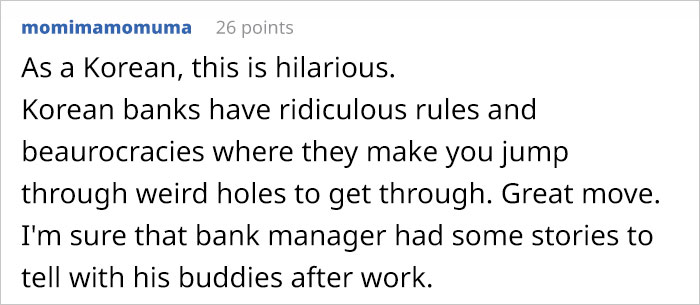 momimamomuma 26 points

As a Korean, this is hilarious.
Korean banks have ridiculous rules and beaurocracies where they make you jump through weird holes to get through. Great move. I'm sure that bank manager had some stories to tell with his buddies after work.